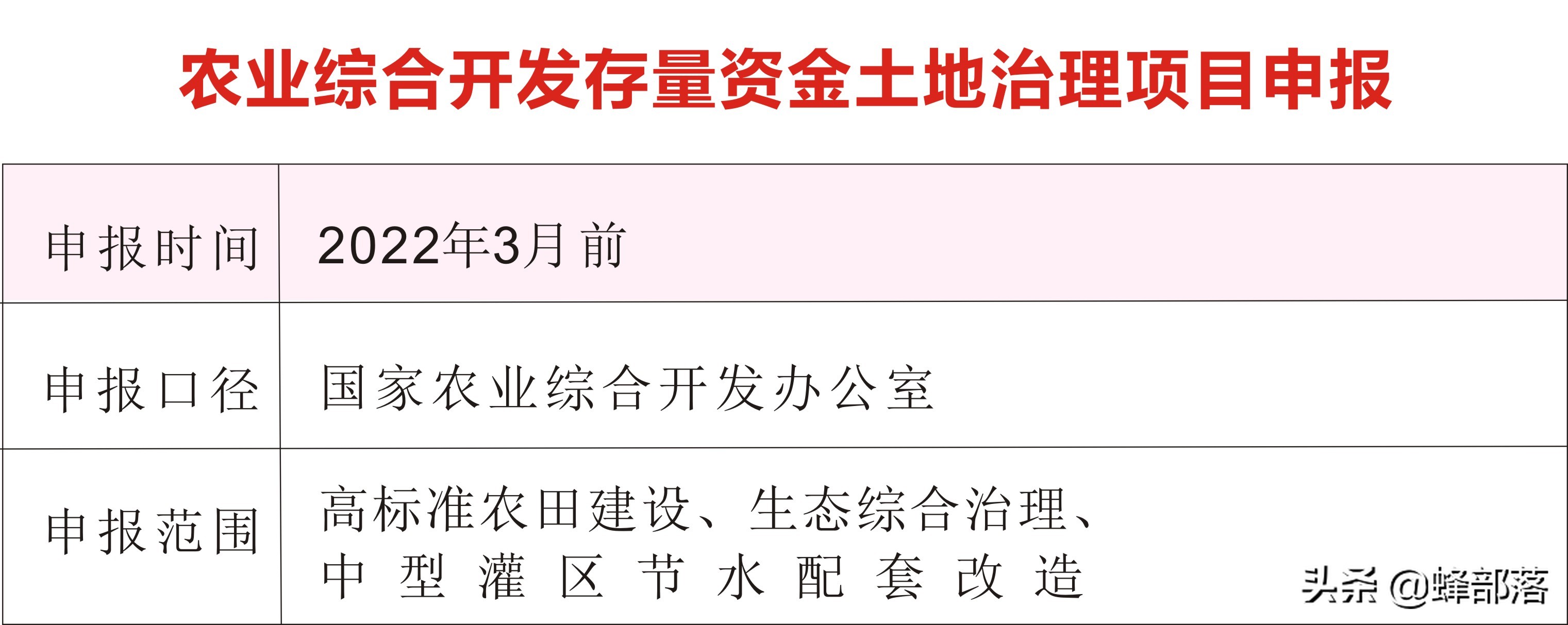 农业综合开发存量资金土地治理项目申报

| 申报时间 | 2022年3月前 |
|---|---|
| 申报口径 | 国家农业综合开发办公室 |
| 申报范围 | 高标准农田建设、生态综合治理、中型灌区节水配套改造 |

头条 @蜂部落